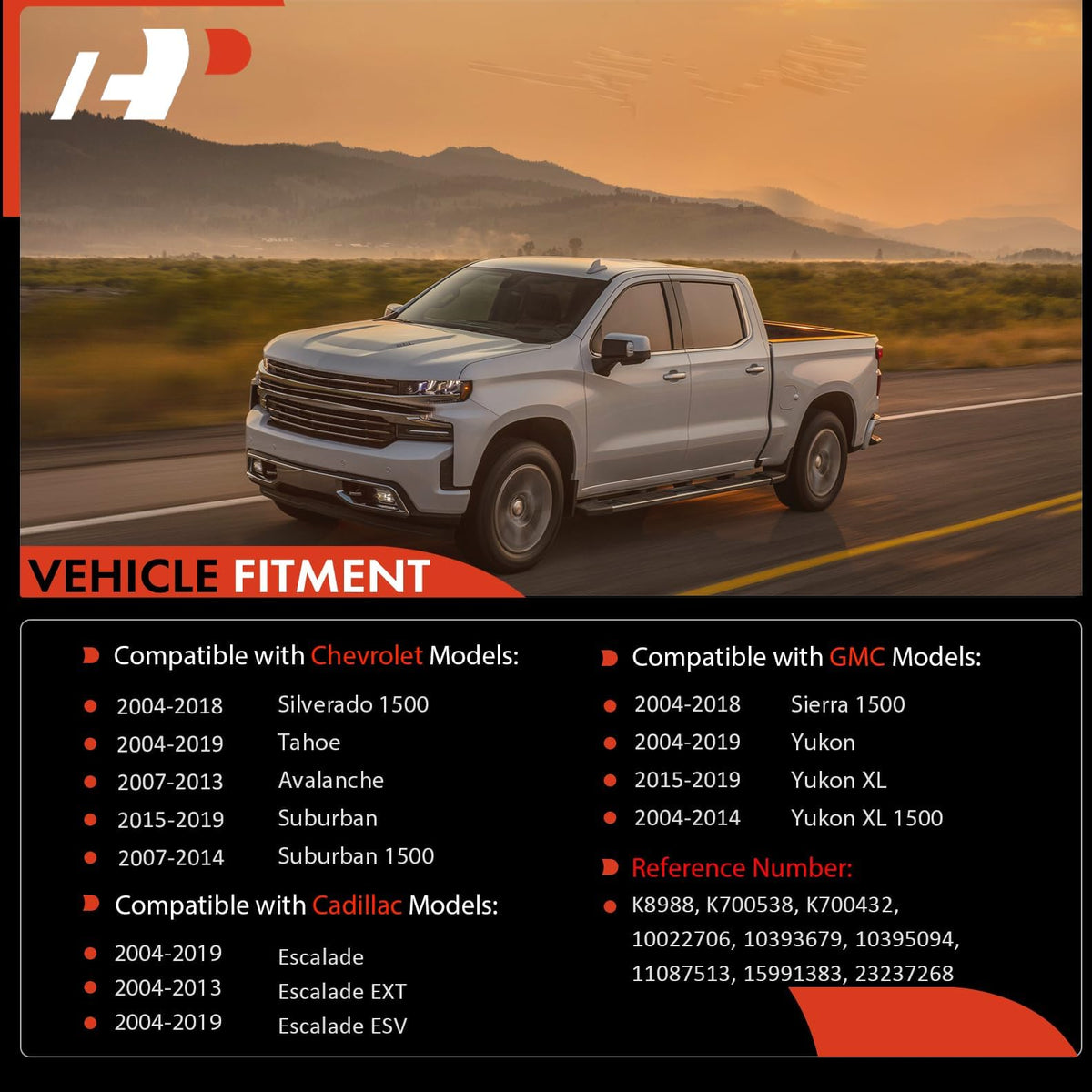 VEHICLE FITMENT

Compatible with Chevrolet Models:

2004-2018 Silverado 1500
2004-2019 Tahoe
2007-2013 Avalanche
2015-2019 Suburban
2007-2014 Suburban 1500

Compatible with Cadillac Models:

2004-2019 Escalade
2004-2013 Escalade EXT
2004-2019 Escalade ESV

Compatible with GMC Models:

2004-2018 Sierra 1500
2004-2019 Yukon
2015-2019 Yukon XL
2004-2014 Yukon XL 1500

Reference Number:

K8988, K700538, K700432, 10022706, 10393679, 10395094, 11087513, 15991383, 23237268